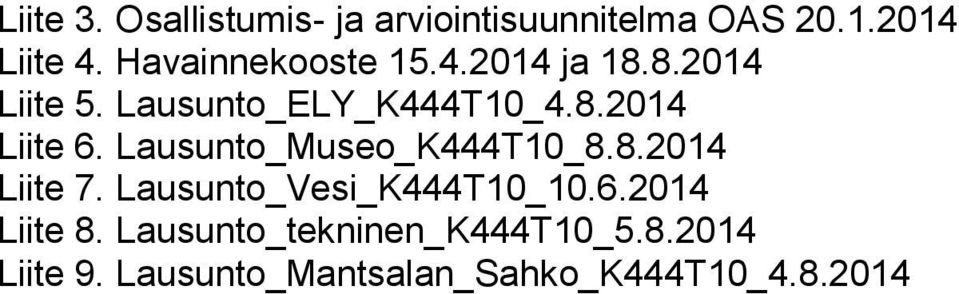 Liite 3. Osallistumis- ja arviointisuunnitelma OAS 20.1.2014
Liite 4. Havainnekooste 15.4.2014 ja 18.8.2014
Liite 5. Lausunto_ELY_K444T10_4.8.2014
Liite 6. Lausunto_Museo_K444T10_8.8.2014
Liite 7. Lausunto_Vesi_K444T10_10.6.2014
Liite 8. Lausunto_tekninen_K444T10_5.8.2014
Liite 9. Lausunto_Mantsalan_Sahko_K444T10_4.8.2014